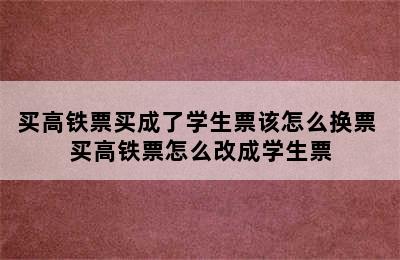 买高铁票买成了学生票该怎么换票
买高铁票怎么改成学生票